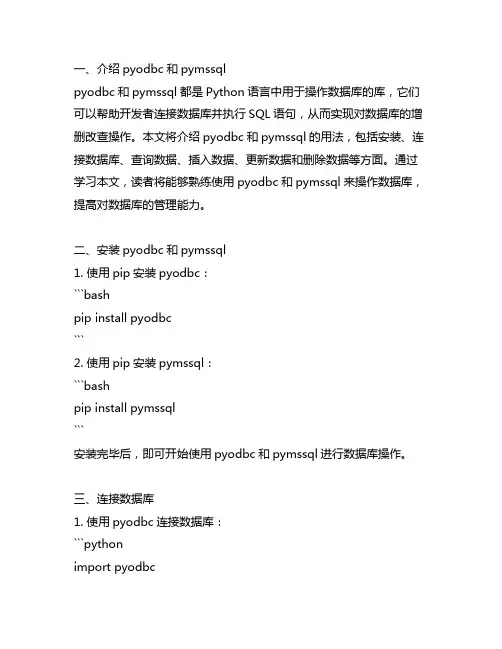 一、介绍 pyodbc 和 pymssql
pyodbc 和 pymssql 都是 Python 语言中用于操作数据库的库，它们可以帮助开发者连接数据库并执行 SQL 语句，从而实现对数据库的增删改查操作。本文将介绍 pyodbc 和 pymssql 的用法，包括安装、连接数据库、查询数据、插入数据、更新数据和删除数据等方面。通过学习本文，读者将能够熟练使用 pyodbc 和 pymssql 来操作数据库，提高对数据库的管理能力。

二、安装 pyodbc 和 pymssql
1. 使用 pip 安装 pyodbc：
```bash
pip install pyodbc
```
2. 使用 pip 安装 pymssql：
```bash
pip install pymssql
```
安装完毕后，即可开始使用 pyodbc 和 pymssql 进行数据库操作。

三、连接数据库
1. 使用 pyodbc 连接数据库：
```python
import pyodbc